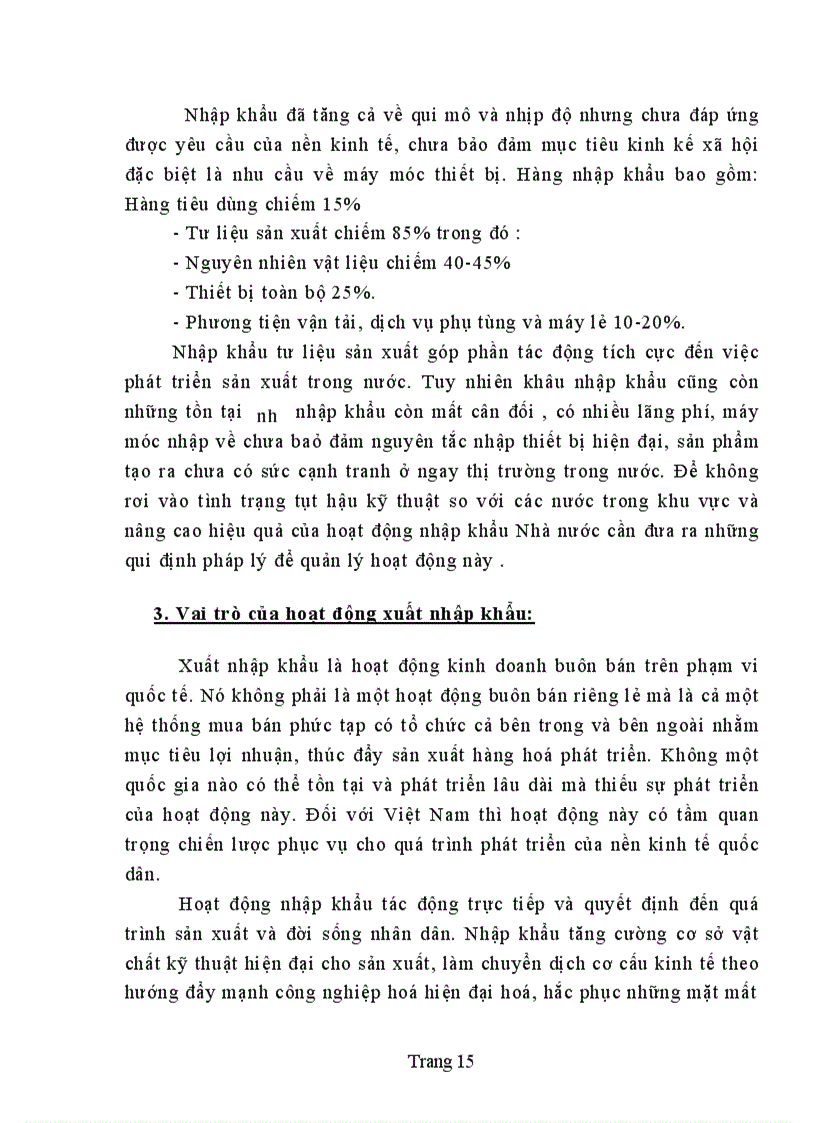 Nhập khẩu đã tăng cả về qui mô và nhịp độ nhưng chưa đáp ứng được yêu cầu của nền kinh tế, chưa bảo đảm mục tiêu kinh kế xã hội đặc biệt là nhu cầu về máy móc thiết bị. Hàng nhập khẩu bao gồm: Hàng tiêu dùng chiếm 15%

- Tư liệu sản xuất chiếm 85% trong đó :
- Nguyên nhiên vật liệu chiếm 40-45%
- Thiết bị toàn bộ 25%.
- Phương tiện vận tải, dịch vụ phụ tùng và máy lẻ 10-20%.

Nhập khẩu tư liệu sản xuất góp phần tác động tích cực đến việc phát triển sản xuất trong nước. Tuy nhiên khâu nhập khẩu cũng còn những tồn tại nh nhập khẩu còn mất cân đối , có nhiều lãng phí, máy móc nhập về chưa bảo đảm nguyên tắc nhập thiết bị hiện đại, sản phẩm tạo ra chưa có sức cạnh tranh ở ngay thị trường trong nước. Để không rơi vào tình trạng tụt hậu kỹ thuật so với các nước trong khu vực và nâng cao hiệu quả của hoạt động nhập khẩu Nhà nước cần đưa ra những qui định pháp lý để quản lý hoạt động này .

3. Vai trò của hoạt động xuất nhập khẩu:

Xuất nhập khẩu là hoạt động kinh doanh buôn bán trên phạm vi quốc tế. Nó không phải là một hoạt động buôn bán riêng lẻ mà là cả một hệ thống mua bán phức tạp có tổ chức cả bên trong và bên ngoài nhằm mục tiêu lợi nhuận, thúc đẩy sản xuất hàng hoá phát triển. Không một quốc gia nào có thể tồn tại và phát triển lâu dài mà thiếu sự phát triển của hoạt động này. Đối với Việt Nam thì hoạt động này có tầm quan trọng chiến lược phục vụ cho quá trình phát triển của nền kinh tế quốc dân.

Hoạt động nhập khẩu tác động trực tiếp và quyết định đến quá trình sản xuất và đời sống nhân dân. Nhập khẩu tăng cường cơ sở vật chất kỹ thuật hiện đại cho sản xuất, làm chuyển dịch cơ cấu kinh tế theo hướng đẩy mạnh công nghiệp hoá hiện đại hoá, hắc phục những mặt mất

Trang 15